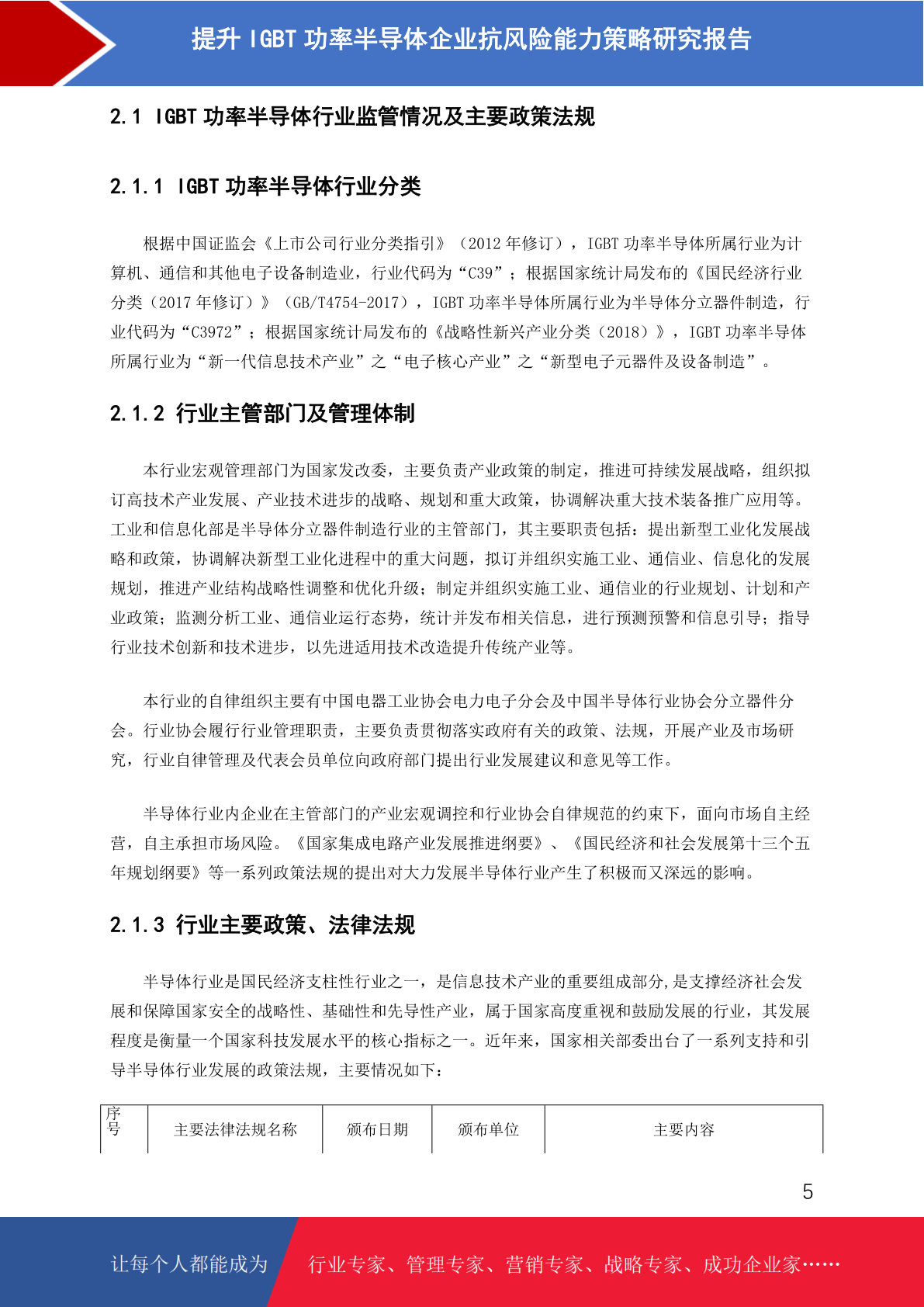 提升 IGBT 功率半导体企业抗风险能力策略研究报告

2.1 IGBT 功率半导体行业监管情况及主要政策法规

2.1.1 IGBT 功率半导体行业分类

根据中国证监会《上市公司行业分类指引》（2012 年修订），IGBT 功率半导体所属行业为计算机、通信和其他电子设备制造业，行业代码为“C39”；根据国家统计局发布的《国民经济行业分类（2017 年修订）》（GB/T4754-2017），IGBT 功率半导体所属行业为半导体分立器件制造，行业代码为“C3972”；根据国家统计局发布的《战略性新兴产业分类（2018）》，IGBT 功率半导体所属行业为“新一代信息技术产业”之“电子核心产业”之“新型电子元器件及设备制造”。

2.1.2 行业主管部门及管理体制

本行业宏观管理部门为国家发改委，主要负责产业政策的制定，推进可持续发展战略，组织拟订高技术产业发展、产业技术进步的战略、规划和重大政策，协调解决重大技术装备推广应用等。工业和信息化部是半导体分立器件制造行业的主管部门，其主要职责包括：提出新型工业化发展战略和政策，协调解决新型工业化进程中的重大问题，拟订并组织实施工业、通信业、信息化的发展规划，推进产业结构战略性调整和优化升级；制定并组织实施工业、通信业的行业规划、计划和产业政策；监测分析工业、通信业运行态势，统计并发布相关信息，进行预测预警和信息引导；指导行业技术创新和技术进步，以先进适用技术改造提升传统产业等。

本行业的自律组织主要有中国电器工业协会电力电子分会及中国半导体行业协会分立器件分会。行业协会履行行业管理职责，主要负责贯彻落实政府有关的政策、法规，开展产业及市场研究，行业自律管理及代表会员单位向政府部门提出行业发展建议和意见等工作。

半导体行业内企业在主管部门的产业宏观调控和行业协会自律规范的约束下，面向市场自主经营，自主承担市场风险。《国家集成电路产业发展推进纲要》、《国民经济和社会发展第十三个五年规划纲要》等一系列政策法规的提出对大力发展半导体行业产生了积极而又深远的影响。

2.1.3 行业主要政策、法律法规

半导体行业是国民经济支柱性行业之一，是信息技术产业的重要组成部分，是支撑经济社会发展和保障国家安全的战略性、基础性和先导性产业，属于国家高度重视和鼓励发展的行业，其发展程度是衡量一个国家科技发展水平的核心指标之一。近年来，国家相关部委出台了一系列支持和引导半导体行业发展的政策法规，主要情况如下：

| 序号 | 主要法律法规名称 | 颁布日期 | 颁布单位 | 主要内容 |
|---|---|---|---|---|

5

让每个人都能成为 行业专家、管理专家、营销专家、战略专家、成功企业家……